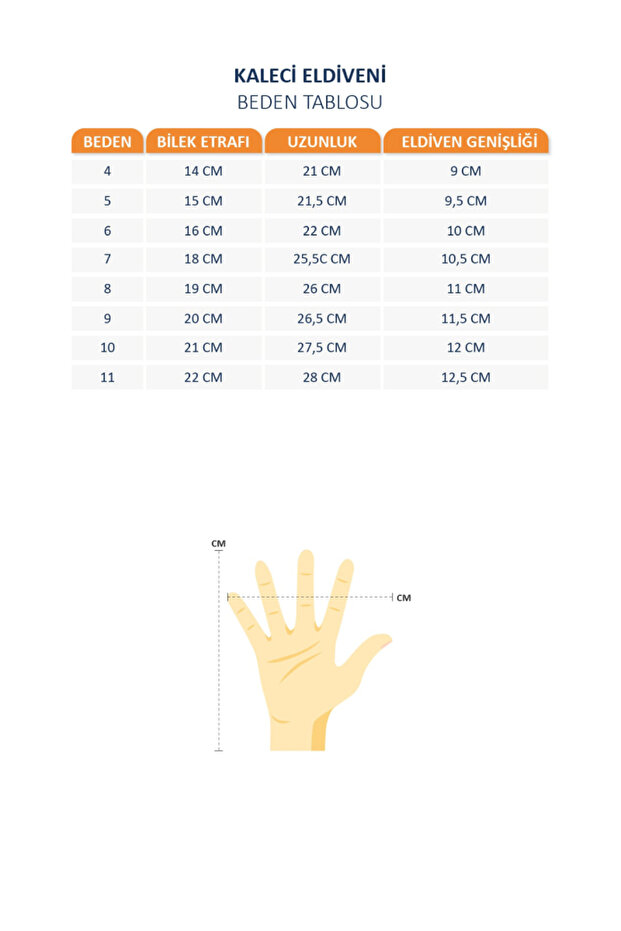 KALECİ ELDİVENİ
BEDEN TABLOSU

| BEDEN | BİLEK ETRAFI | UZUNLUK | ELDİVEN GENİŞLİĞİ |
|---|---|---|---|
| 4 | 14 CM | 21 CM | 9 CM |
| 5 | 15 CM | 21,5 CM | 9,5 CM |
| 6 | 16 CM | 22 CM | 10 CM |
| 7 | 18 CM | 25,5C CM | 10,5 CM |
| 8 | 19 CM | 26 CM | 11 CM |
| 9 | 20 CM | 26,5 CM | 11,5 CM |
| 10 | 21 CM | 27,5 CM | 12 CM |
| 11 | 22 CM | 28 CM | 12,5 CM |

CM
CM